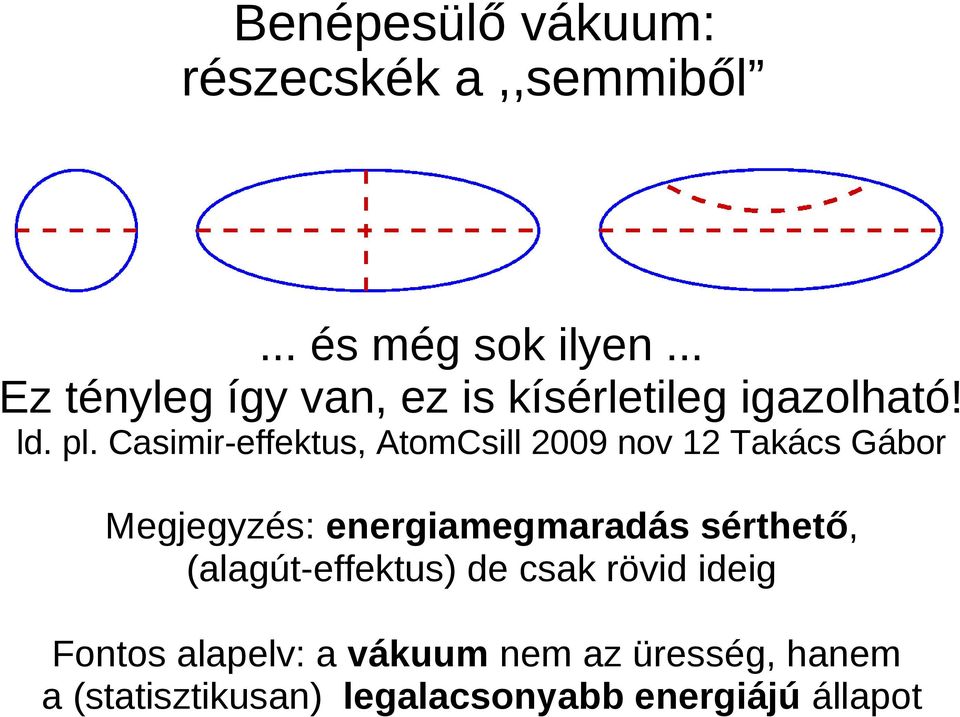 Benépesülő vákuum: részecskék a ,,semmiből”

... és még sok ilyen ...
Ez tényleg így van, ez is kísérletileg igazolható!
ld. pl. Casimir-effektus, AtomCsill 2009 nov 12 Takács Gábor

Megjegyzés: energiamegmaradás sérthető, (alagút-effektus) de csak rövid ideig

Fontos alapelv: a vákuum nem az üresség, hanem a (statisztikusan) legalacsonyabb energiájú állapot